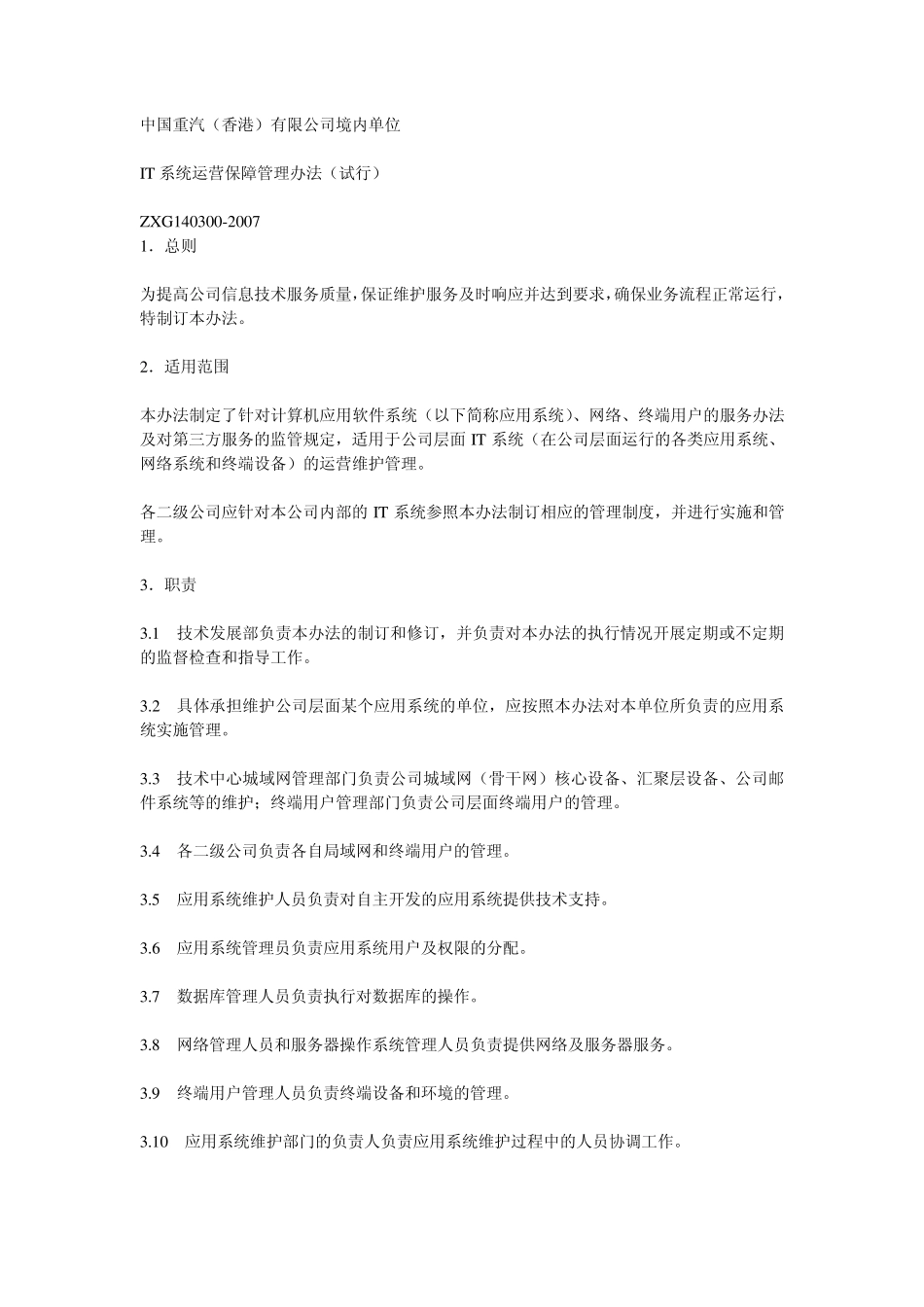 中国重汽（香港）有限公司境内单位

IT 系统运营保障管理办法（试行）

ZXG140300-2007
1．总则

为提高公司信息技术服务质量，保证维护服务及时响应并达到要求，确保业务流程正常运行，特制订本办法。

2．适用范围

本办法制定了针对计算机应用软件系统（以下简称应用系统）、网络、终端用户的服务办法及对第三方服务的监管规定，适用于公司层面 IT 系统（在公司层面运行的各类应用系统、网络系统和终端设备）的运营维护管理。

各二级公司应针对本公司内部的 IT 系统参照本办法制订相应的管理制度，并进行实施和管理。

3．职责

3.1　技术发展部负责本办法的制订和修订，并负责对本办法的执行情况开展定期或不定期的监督检查和指导工作。

3.2　具体承担维护公司层面某个应用系统的单位，应按照本办法对本单位所负责的应用系统实施管理。

3.3　技术中心城域网管理部门负责公司城域网（骨干网）核心设备、汇聚层设备、公司邮件系统等的维护；终端用户管理部门负责公司层面终端用户的管理。

3.4　各二级公司负责各自局域网和终端用户的管理。

3.5　应用系统维护人员负责对自主开发的应用系统提供技术支持。

3.6　应用系统管理员负责应用系统用户及权限的分配。

3.7　数据库管理人员负责执行对数据库的操作。

3.8　网络管理人员和服务器操作系统管理人员负责提供网络及服务器服务。

3.9　终端用户管理人员负责终端设备和环境的管理。

3.10　应用系统维护部门的负责人负责应用系统维护过程中的人员协调工作。